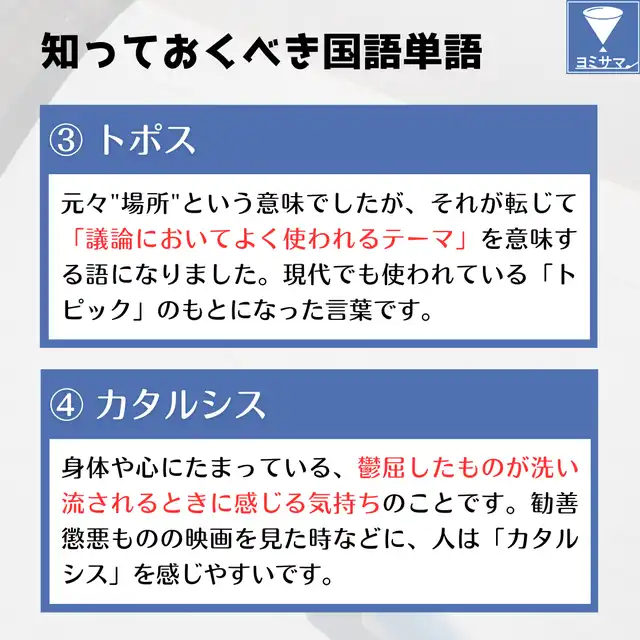 知っておくべき国語単語

ヨミサマ

③ トポス

元々"場所"という意味でしたが、それが転じて「議論においてよく使われるテーマ」を意味する語になりました。現代でも使われている「トピック」のもとになった言葉です。

④ カタルシス

身体や心にたまっている、鬱屈したものが洗い流されるときに感じる気持ちのことです。勧善懲悪ものの映画を見た時などに、人は「カタルシス」を感じやすいです。